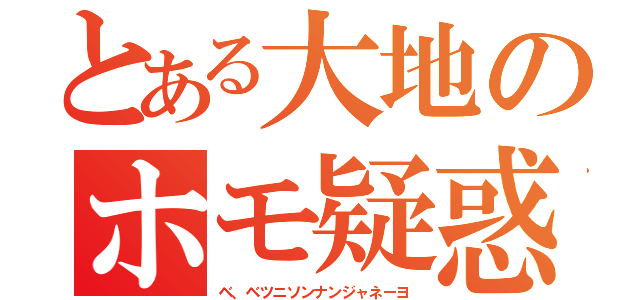 とある大地の
ホモ疑惑
ベ、ベツニソンナンジャネーヨ